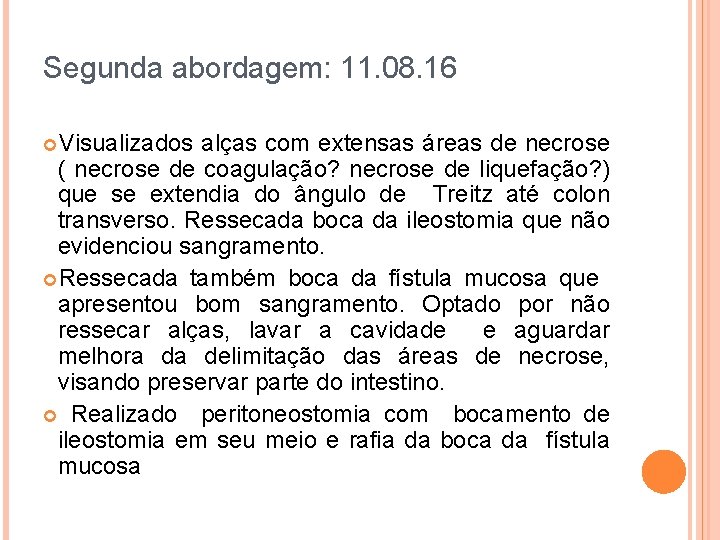 Segunda abordagem: 11.08.16

Visualizados alças com extensas áreas de necrose ( necrose de coagulação? necrose de liquefação?) que se extendia do ângulo de Treitz até colon transverso. Ressecada boca da ileostomia que não evidenciou sangramento.

Ressecada também boca da fístula mucosa que apresentou bom sangramento. Optado por não ressecar alças, lavar a cavidade e aguardar melhora da delimitação das áreas de necrose, visando preservar parte do intestino.

Realizado peritoneostomia com bocamento de ileostomia em seu meio e rafia da boca da fístula mucosa